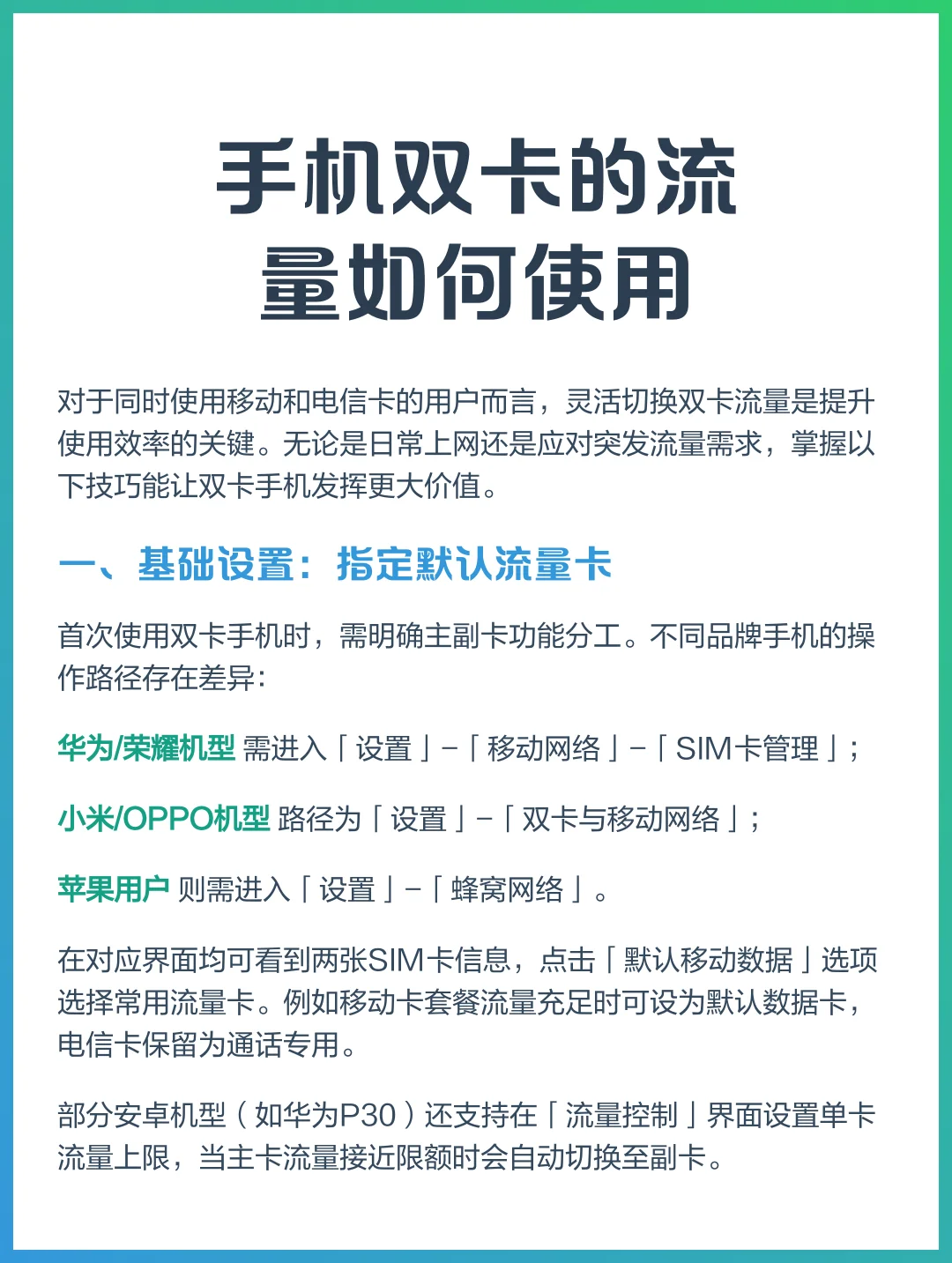 手机双卡的流量如何使用

对于同时使用移动和电信卡的用户而言，灵活切换双卡流量是提升使用效率的关键。无论是日常上网还是应对突发流量需求，掌握以下技巧能让双卡手机发挥更大价值。

一、基础设置：指定默认流量卡

首次使用双卡手机时，需明确主副卡功能分工。不同品牌手机的操作路径存在差异：

华为/荣耀机型 需进入「设置」-「移动网络」-「SIM卡管理」；

小米/OPPO机型 路径为「设置」-「双卡与移动网络」；

苹果用户 则需进入「设置」-「蜂窝网络」。

在对应界面均可看到两张SIM卡信息，点击「默认移动数据」选项选择常用流量卡。例如移动卡套餐流量充足时可设为默认数据卡，电信卡保留为通话专用。

部分安卓机型（如华为P30）还支持在「流量控制」界面设置单卡流量上限，当主卡流量接近限额时会自动切换至副卡。